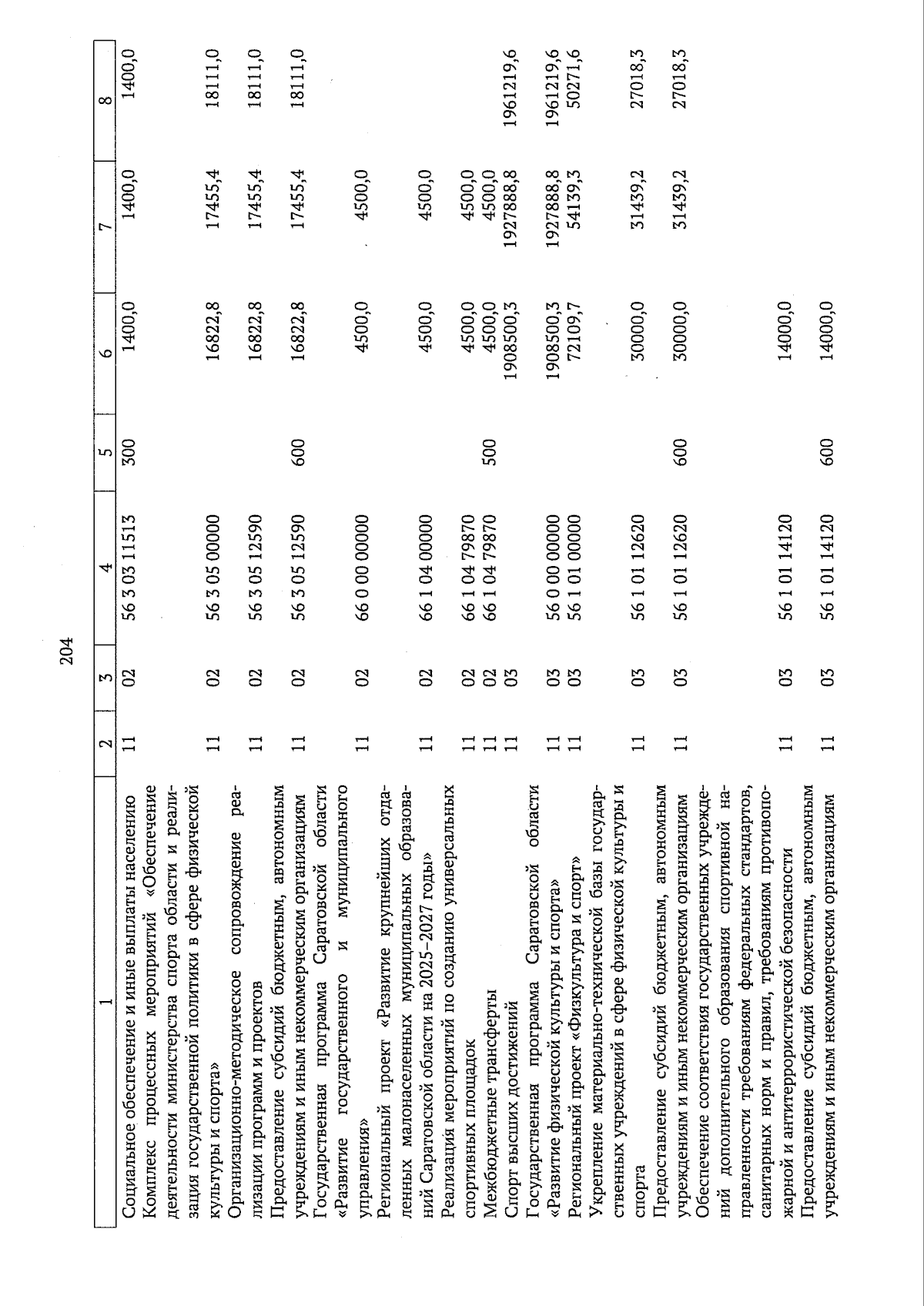 204

| 1 | 2 | 3 | 4 | 5 | 6 | 7 | 8 |
|---|---|---|---|---|---|---|---|
| Социальное обеспечение и иные выплаты населению | 11 | 02 | 56 3 03 11513 | 300 | 1400,0 | 1400,0 | 1400,0 |
| Комплекс процессных мероприятий «Обеспечение деятельности министерства спорта области и реализация государственной политики в сфере физической культуры и спорта» | 11 | 02 | 56 3 05 00000 | | 16822,8 | 17455,4 | 18111,0 |
| Организационно-методическое сопровождение реализации программ и проектов | 11 | 02 | 56 3 05 12590 | | 16822,8 | 17455,4 | 18111,0 |
| Предоставление субсидий бюджетным, автономным учреждениям и иным некоммерческим организациям | 11 | 02 | 56 3 05 12590 | 600 | 16822,8 | 17455,4 | 18111,0 |
| Государственная программа Саратовской области «Развитие государственного и муниципального управления» | 11 | 02 | 66 0 00 00000 | | 4500,0 | 4500,0 | |
| Региональный проект «Развитие крупнейших отдаленных малонаселенных муниципальных образований Саратовской области на 2025–2027 годы» | 11 | 02 | 66 1 04 00000 | | 4500,0 | 4500,0 | |
| Реализация мероприятий по созданию универсальных спортивных площадок | 11 | 02 | 66 1 04 79870 | | 4500,0 | 4500,0 | |
| Межбюджетные трансферты | 11 | 02 | 66 1 04 79870 | 500 | 4500,0 | 4500,0 | |
| Спорт высших достижений | 11 | 03 | | | 1908500,3 | 1927888,8 | 1961219,6 |
| Государственная программа Саратовской области «Развитие физической культуры и спорта» | 11 | 03 | 56 0 00 00000 | | 1908500,3 | 1927888,8 | 1961219,6 |
| Региональный проект «Физкультура и спорт» | 11 | 03 | 56 1 01 00000 | | 72109,7 | 54139,3 | 50271,6 |
| Укрепление материально-технической базы государственных учреждений в сфере физической культуры и спорта | 11 | 03 | 56 1 01 12620 | | 30000,0 | 31439,2 | 27018,3 |
| Предоставление субсидий бюджетным, автономным учреждениям и иным некоммерческим организациям | 11 | 03 | 56 1 01 12620 | 600 | 30000,0 | 31439,2 | 27018,3 |
| Обеспечение соответствия государственных учреждений дополнительного образования спортивной направленности требованиям федеральных стандартов, санитарных норм и правил, требованиям противопожарной и антитеррористической безопасности | 11 | 03 | 56 1 01 14120 | | 14000,0 | | |
| Предоставление субсидий бюджетным, автономным учреждениям и иным некоммерческим организациям | 11 | 03 | 56 1 01 14120 | 600 | 14000,0 | | |